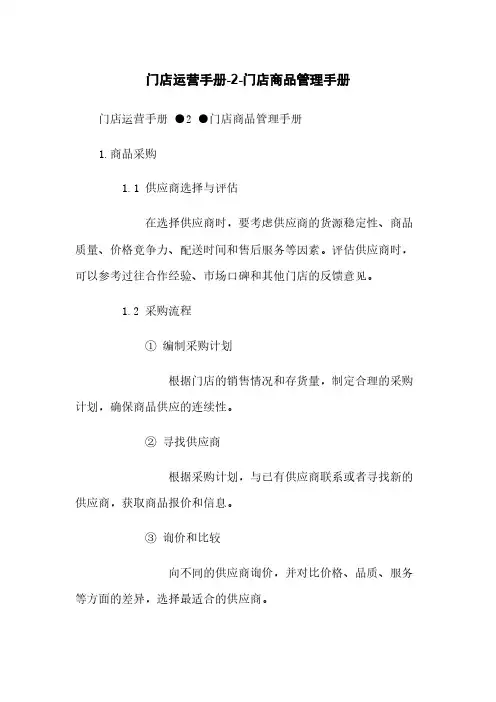 门店运营手册-2-门店商品管理手册

门店运营手册 ●2 ●门店商品管理手册

1. 商品采购

1.1 供应商选择与评估

在选择供应商时，要考虑供应商的货源稳定性、商品质量、价格竞争力、配送时间和售后服务等因素。评估供应商时，可以参考过往合作经验、市场口碑和其他门店的反馈意见。

1.2 采购流程

① 编制采购计划

根据门店的销售情况和存货量，制定合理的采购计划，确保商品供应的连续性。

② 寻找供应商

根据采购计划，与已有供应商联系或者寻找新的供应商，获取商品报价和信息。

③ 询价和比较

向不同的供应商询价，并对比价格、品质、服务等方面的差异，选择最适合的供应商。